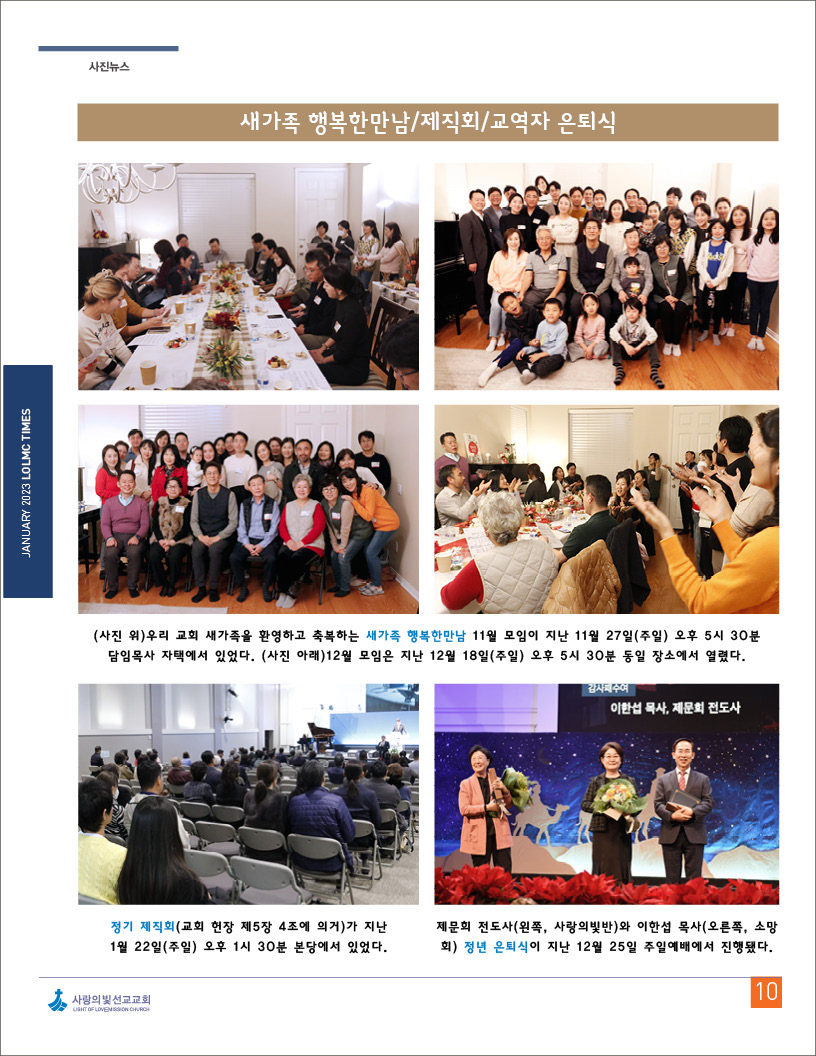 사진뉴스

새가족 행복한만남/제직회/교역자 은퇴식

JANUARY 2023 LOLMC TIMES

(사진 위)우리 교회 새가족을 환영하고 축복하는 새가족 행복한만남 11월 모임이 지난 11월 27일(주일) 오후 5시 30분 담임목사 자택에서 있었다. (사진 아래)12월 모임은 지난 12월 18일(주일) 오후 5시 30분 동일 장소에서 열렸다.

감사패수여
이한섭 목사, 제문희 전도사

정기 제직회(교회 헌장 제5장 4조에 의거)가 지난 1월 22일(주일) 오후 1시 30분 본당에서 있었다.

제문희 전도사(왼쪽, 사랑의빛반)와 이한섭 목사(오른쪽, 소망회) 정년 은퇴식이 지난 12월 25일 주일예배에서 진행됐다.

사랑의빛선교교회
LIGHT OF LOVE MISSION CHURCH

10